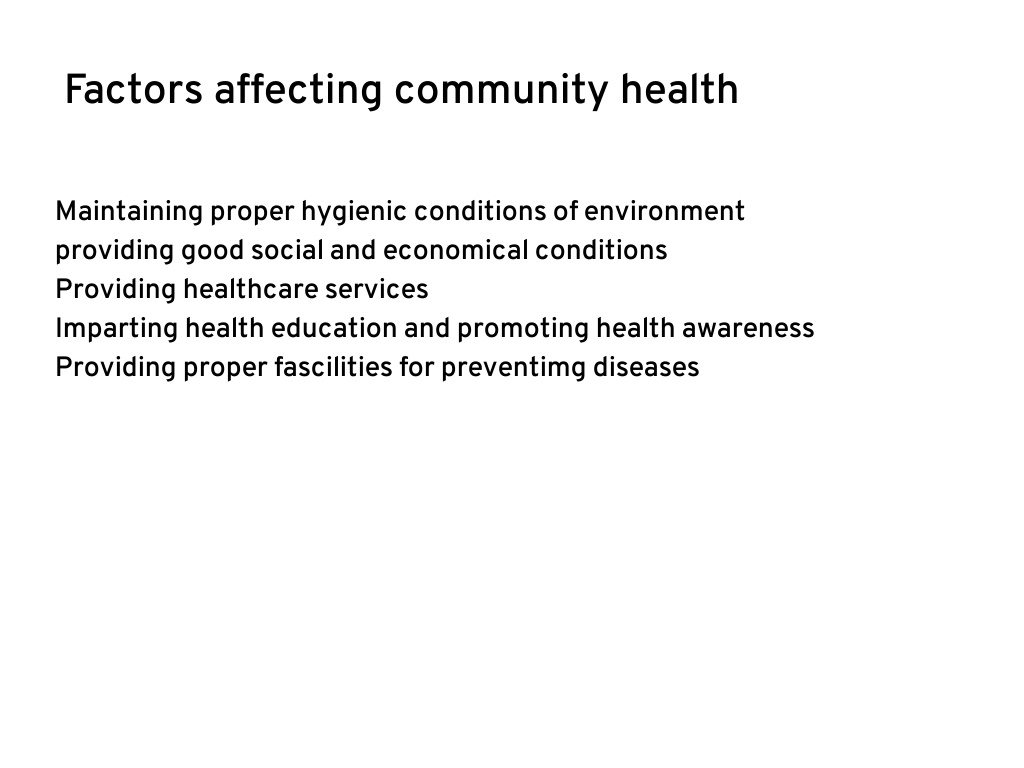 Factors affecting community health

Maintaining proper hygienic conditions of environment
providing good social and economical conditions
Providing healthcare services
Imparting health education and promoting health awareness
Providing proper fascilities for preventimg diseases